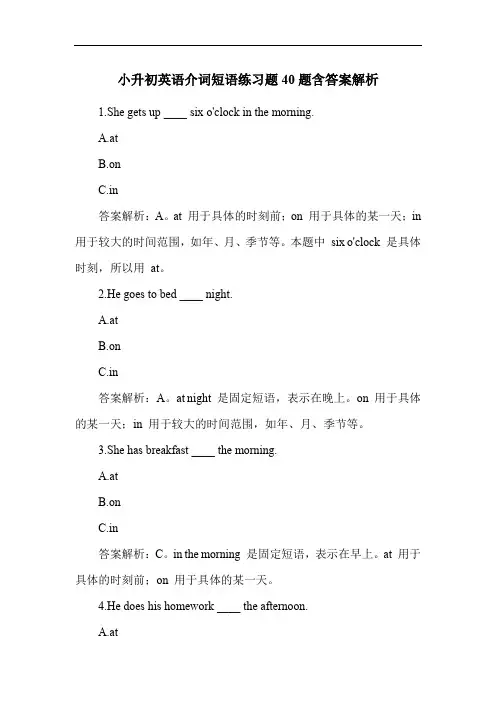 小升初英语介词短语练习题 40 题含答案解析

1.She gets up ____ six o'clock in the morning.

A.at

B.on

C.in

答案解析：A。at 用于具体的时刻前；on 用于具体的某一天；in 用于较大的时间范围，如年、月、季节等。本题中 six o'clock 是具体时刻，所以用 at。

2.He goes to bed ____ night.

A.at

B.on

C.in

答案解析：A。at night 是固定短语，表示在晚上。on 用于具体的某一天；in 用于较大的时间范围，如年、月、季节等。

3.She has breakfast ____ the morning.

A.at

B.on

C.in

答案解析：C。in the morning 是固定短语，表示在早上。at 用于具体的时刻前；on 用于具体的某一天。

4.He does his homework ____ the afternoon.

A.at